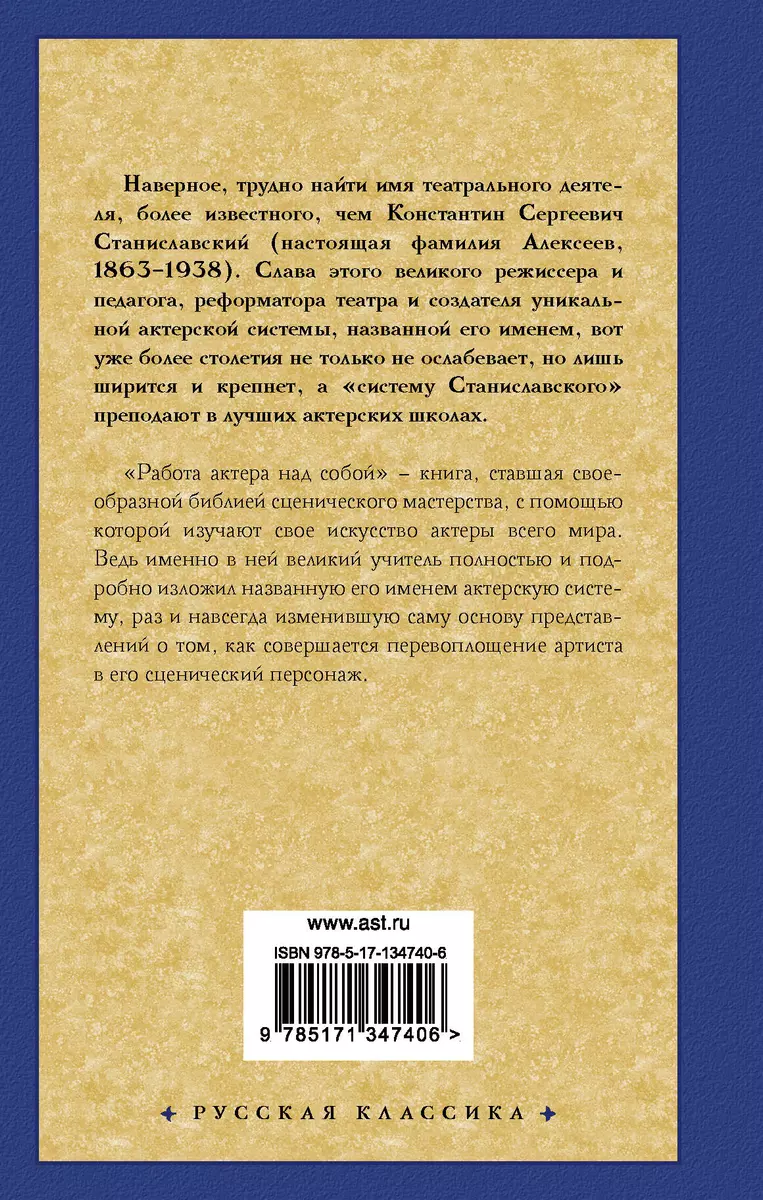 Наверное, трудно найти имя театрального деятеля, более известного, чем Константин Сергеевич Станиславский (настоящая фамилия Алексеев, 1863–1938). Слава этого великого режиссера и педагога, реформатора театра и создателя уникальной актерской системы, названной его именем, вот уже более столетия не только не ослабевает, но лишь ширится и крепнет, а «систему Станиславского» преподают в лучших актерских школах.

«Работа актера над собой» – книга, ставшая своеобразной библией сценического мастерства, с помощью которой изучают свое искусство актеры всего мира. Ведь именно в ней великий учитель полностью и подробно изложил названную его именем актерскую систему, раз и навсегда изменившую саму основу представлений о том, как совершается перевоплощение артиста в его сценический персонаж.

www.ast.ru

ISBN 978-5-17-134740-6

9 785171 347406 >

РУССКАЯ КЛАССИКА